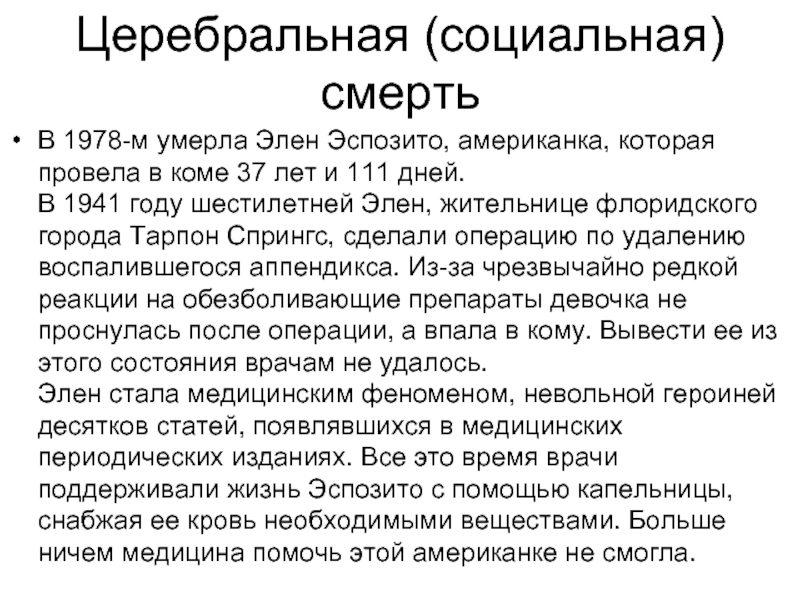 Церебральная (социальная) смерть

• В 1978-м умерла Элен Эспозито, американка, которая провела в коме 37 лет и 111 дней.
В 1941 году шестилетней Элен, жительнице флоридского города Тарпон Спрингс, сделали операцию по удалению воспалившегося аппендикса. Из-за чрезвычайно редкой реакции на обезболивающие препараты девочка не проснулась после операции, а впала в кому. Вывести ее из этого состояния врачам не удалось.
Элен стала медицинским феноменом, невольной героиней десятков статей, появлявшихся в медицинских периодических изданиях. Все это время врачи поддерживали жизнь Эспозито с помощью капельницы, снабжая ее кровь необходимыми веществами. Больше ничем медицина помочь этой американке не смогла.